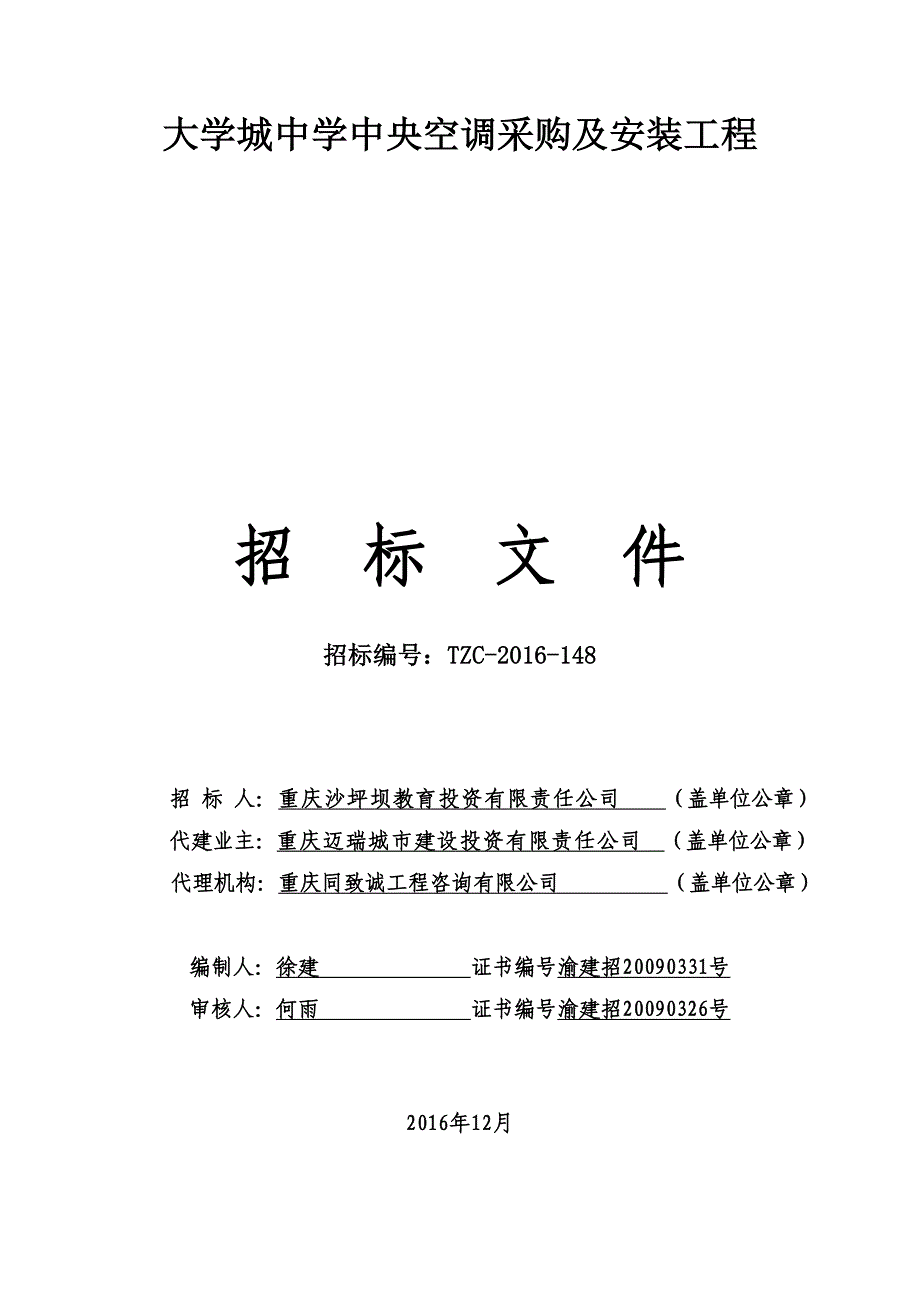 大学城中学中央空调采购及安装工程

招 标 文 件

招标编号：TZC-2016-148

招 标 人：重庆沙坪坝教育投资有限责任公司 （盖单位公章）
代建业主：重庆迈瑞城市建设投资有限责任公司 （盖单位公章）
代理机构：重庆同致诚工程咨询有限公司 （盖单位公章）

编制人：徐建 证书编号渝建招20090331号
审核人：何雨 证书编号渝建招20090326号

2016年12月